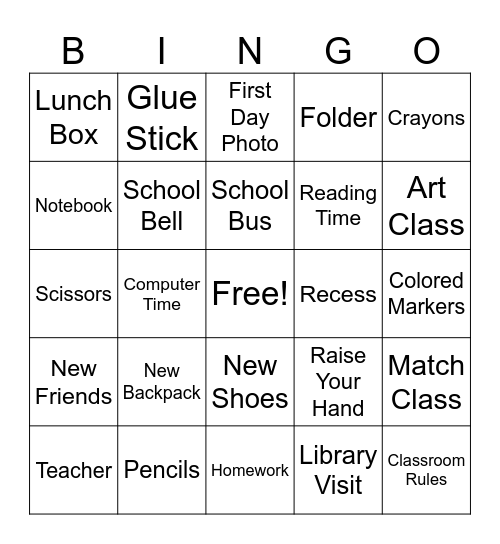 | B | I | N | G | O |
|---|---|---|---|---|
| Lunch Box | Glue Stick | First Day Photo | Folder | Crayons |
| Notebook | School Bell | School Bus | Reading Time | Art Class |
| Scissors | Computer Time | Free! | Recess | Colored Markers |
| New Friends | New Backpack | New Shoes | Raise Your Hand | Match Class |
| Teacher | Pencils | Homework | Library Visit | Classroom Rules |